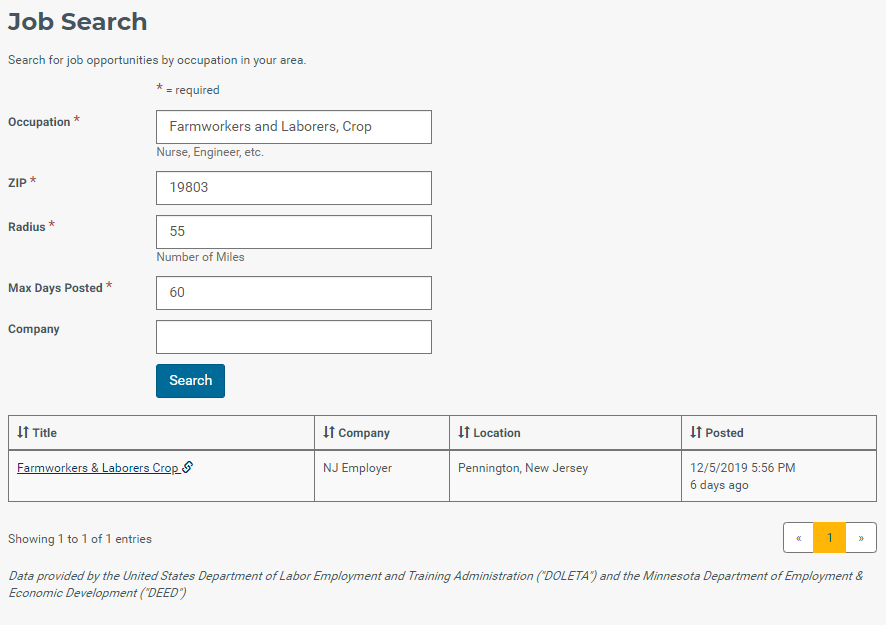 Job Search

Search for job opportunities by occupation in your area.

* = required

Occupation *
Farmworkers and Laborers, Crop
Nurse, Engineer, etc.

ZIP *
19803

Radius *
55
Number of Miles

Max Days Posted *
60

Company

Search

| Title | Company | Location | Posted |
|---|---|---|---|
| Farmworkers & Laborers Crop | NJ Employer | Pennington, New Jersey | 12/5/2019 5:56 PM 6 days ago |

Showing 1 to 1 of 1 entries

« 1 »

Data provided by the United States Department of Labor Employment and Training Administration ("DOLETA") and the Minnesota Department of Employment & Economic Development ("DEED")